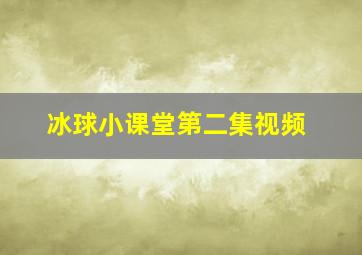 冰球小课堂第二集视频